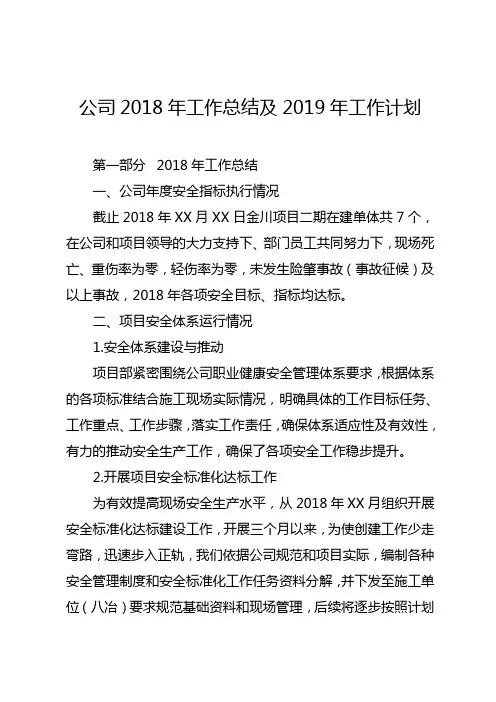 公司 2018 年工作总结及 2019 年工作计划

第一部分　2018 年工作总结

一、公司年度安全指标执行情况

截止 2018 年 XX 月 XX 日金川项目二期在建单体共 7 个，在公司和项目领导的大力支持下、部门员工共同努力下，现场死亡、重伤率为零，轻伤率为零，未发生险肇事故（事故征候）及以上事故，2018 年各项安全目标、指标均达标。

二、项目安全体系运行情况

1.安全体系建设与推动

项目部紧密围绕公司职业健康安全管理体系要求，根据体系的各项标准结合施工现场实际情况，明确具体的工作目标任务、工作重点、工作步骤，落实工作责任，确保体系适应性及有效性，有力的推动安全生产工作，确保了各项安全工作稳步提升。

2.开展项目安全标准化达标工作

为有效提高现场安全生产水平，从 2018 年 XX 月组织开展安全标准化达标建设工作，开展三个月以来，为使创建工作少走弯路，迅速步入正轨，我们依据公司规范和项目实际，编制各种安全管理制度和安全标准化工作任务资料分解，并下发至施工单位（八冶）要求规范基础资料和现场管理，后续将逐步按照计划